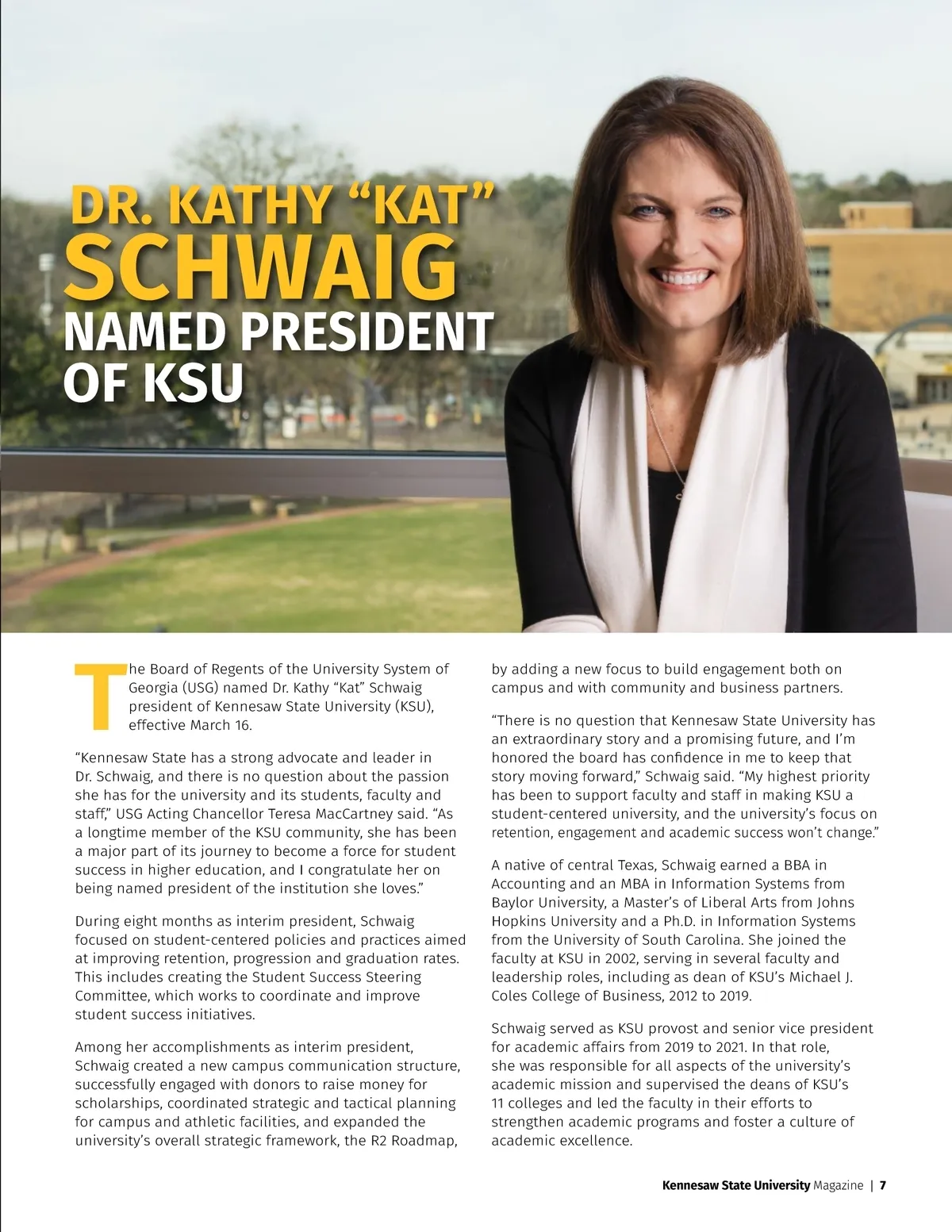 DR. KATHY “KAT” SCHWAIG NAMED PRESIDENT OF KSU

The Board of Regents of the University System of Georgia (USG) named Dr. Kathy “Kat” Schwaig president of Kennesaw State University (KSU), effective March 16.

“Kennesaw State has a strong advocate and leader in Dr. Schwaig, and there is no question about the passion she has for the university and its students, faculty and staff,” USG Acting Chancellor Teresa MacCartney said. “As a longtime member of the KSU community, she has been a major part of its journey to become a force for student success in higher education, and I congratulate her on being named president of the institution she loves.”

During eight months as interim president, Schwaig focused on student-centered policies and practices aimed at improving retention, progression and graduation rates. This includes creating the Student Success Steering Committee, which works to coordinate and improve student success initiatives.

Among her accomplishments as interim president, Schwaig created a new campus communication structure, successfully engaged with donors to raise money for scholarships, coordinated strategic and tactical planning for campus and athletic facilities, and expanded the university’s overall strategic framework, the R2 Roadmap, by adding a new focus to build engagement both on campus and with community and business partners.

“There is no question that Kennesaw State University has an extraordinary story and a promising future, and I’m honored the board has confidence in me to keep that story moving forward,” Schwaig said. “My highest priority has been to support faculty and staff in making KSU a student-centered university, and the university’s focus on retention, engagement and academic success won’t change.”

A native of central Texas, Schwaig earned a BBA in Accounting and an MBA in Information Systems from Baylor University, a Master’s of Liberal Arts from Johns Hopkins University and a Ph.D. in Information Systems from the University of South Carolina. She joined the faculty at KSU in 2002, serving in several faculty and leadership roles, including as dean of KSU’s Michael J. Coles College of Business, 2012 to 2019.

Schwaig served as KSU provost and senior vice president for academic affairs from 2019 to 2021. In that role, she was responsible for all aspects of the university’s academic mission and supervised the deans of KSU’s 11 colleges and led the faculty in their efforts to strengthen academic programs and foster a culture of academic excellence.

Kennesaw State University Magazine | 7